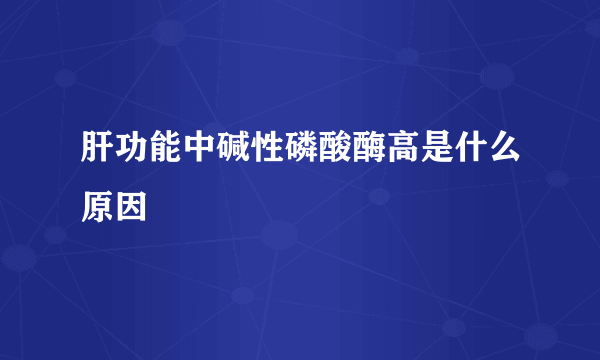 肝功能中碱性磷酸酶高是什么原因